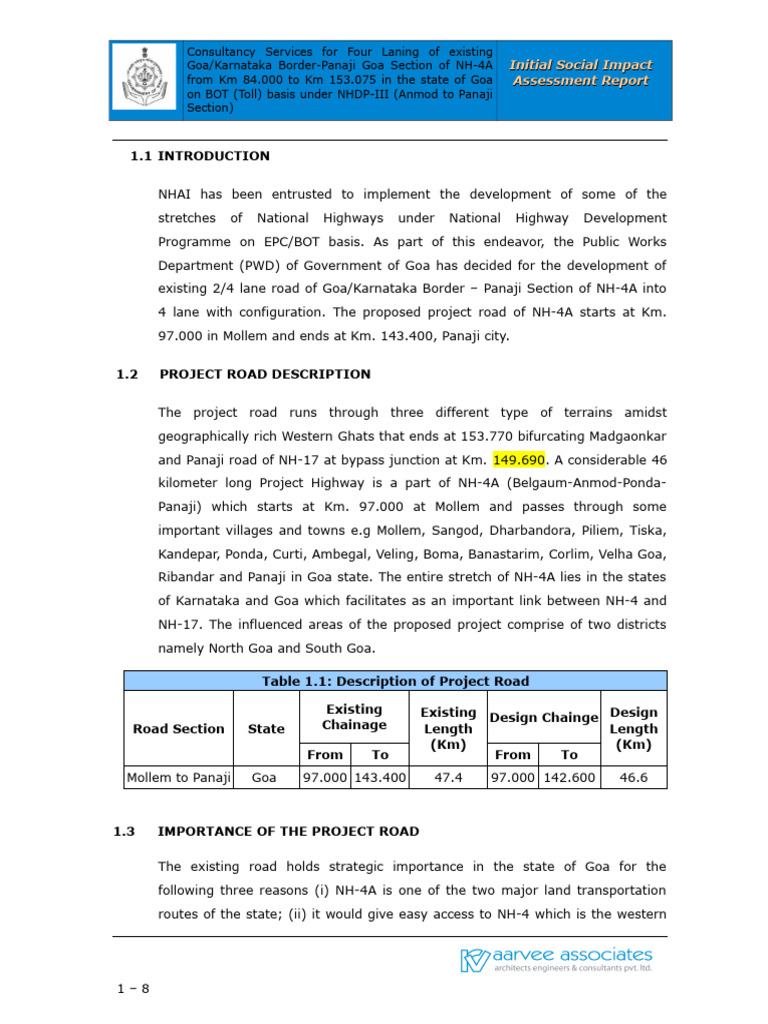 Consultancy Services for Four Laning of existing Goa/Karnataka Border-Panaji Goa Section of NH-4A from Km 84.000 to Km 153.075 in the state of Goa on BOT (Toll) basis under NHDP-III (Anmod to Panaji Section)

Initial Social Impact Assessment Report

1.1 INTRODUCTION

NHAI has been entrusted to implement the development of some of the stretches of National Highways under National Highway Development Programme on EPC/BOT basis. As part of this endeavor, the Public Works Department (PWD) of Government of Goa has decided for the development of existing 2/4 lane road of Goa/Karnataka Border – Panaji Section of NH-4A into 4 lane with configuration. The proposed project road of NH-4A starts at Km. 97.000 in Mollem and ends at Km. 143.400, Panaji city.

1.2 PROJECT ROAD DESCRIPTION

The project road runs through three different type of terrains amidst geographically rich Western Ghats that ends at 153.770 bifurcating Madgaonkar and Panaji road of NH-17 at bypass junction at Km. 149.690. A considerable 46 kilometer long Project Highway is a part of NH-4A (Belgaum-Anmod-Ponda-Panaji) which starts at Km. 97.000 at Mollem and passes through some important villages and towns e.g Mollem, Sangod, Dharbandora, Piliem, Tiska, Kandepar, Ponda, Curti, Ambegal, Veling, Boma, Banastarim, Corlim, Velha Goa, Ribandar and Panaji in Goa state. The entire stretch of NH-4A lies in the states of Karnataka and Goa which facilitates as an important link between NH-4 and NH-17. The influenced areas of the proposed project comprise of two districts namely North Goa and South Goa.

Table 1.1: Description of Project Road

| Road Section | State | Existing Chainage From | Existing Chainage To | Existing Length (Km) | Design Chainge From | Design Chainge To | Design Length (Km) |
|---|---|---|---|---|---|---|---|
| Mollem to Panaji | Goa | 97.000 | 143.400 | 47.4 | 97.000 | 142.600 | 46.6 |

1.3 IMPORTANCE OF THE PROJECT ROAD

The existing road holds strategic importance in the state of Goa for the following three reasons (i) NH-4A is one of the two major land transportation routes of the state; (ii) it would give easy access to NH-4 which is the western

aarvee associates
architects engineers & consultants pvt. ltd.

1 – 8